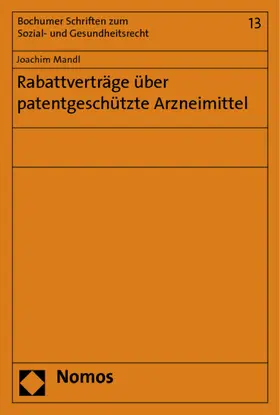 Bochumer Schriften zum Sozial- und Gesundheitsrecht

13

Joachim Mandl

Rabattverträge über patentgeschützte Arzneimittel

Nomos